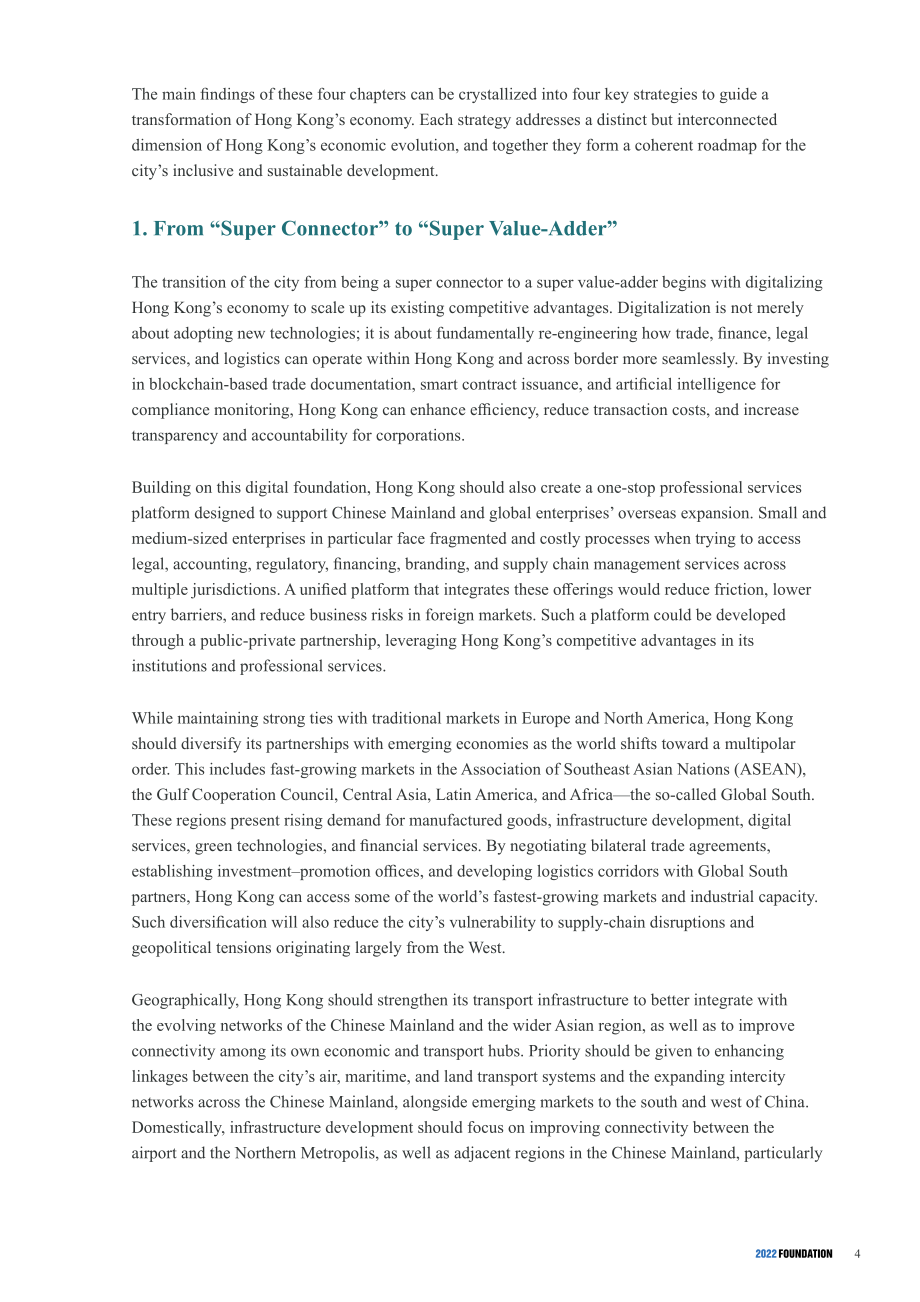 The main findings of these four chapters can be crystallized into four key strategies to guide a transformation of Hong Kong's economy. Each strategy addresses a distinct but interconnected dimension of Hong Kong's economic evolution, and together they form a coherent roadmap for the city's inclusive and sustainable development.

1. From "Super Connector" to "Super Value-Adder"

The transition of the city from being a super connector to a super value-adder begins with digitalizing Hong Kong's economy to scale up its existing competitive advantages. Digitalization is not merely about adopting new technologies; it is about fundamentally re-engineering how trade, finance, legal services, and logistics can operate within Hong Kong and across border more seamlessly. By investing in blockchain-based trade documentation, smart contract issuance, and artificial intelligence for compliance monitoring, Hong Kong can enhance efficiency, reduce transaction costs, and increase transparency and accountability for corporations.

Building on this digital foundation, Hong Kong should also create a one-stop professional services platform designed to support Chinese Mainland and global enterprises' overseas expansion. Small and medium-sized enterprises in particular face fragmented and costly processes when trying to access legal, accounting, regulatory, financing, branding, and supply chain management services across multiple jurisdictions. A unified platform that integrates these offerings would reduce friction, lower entry barriers, and reduce business risks in foreign markets. Such a platform could be developed through a public-private partnership, leveraging Hong Kong's competitive advantages in its institutions and professional services.

While maintaining strong ties with traditional markets in Europe and North America, Hong Kong should diversify its partnerships with emerging economies as the world shifts toward a multipolar order. This includes fast-growing markets in the Association of Southeast Asian Nations (ASEAN), the Gulf Cooperation Council, Central Asia, Latin America, and Africa—the so-called Global South. These regions present rising demand for manufactured goods, infrastructure development, digital services, green technologies, and financial services. By negotiating bilateral trade agreements, establishing investment–promotion offices, and developing logistics corridors with Global South partners, Hong Kong can access some of the world's fastest-growing markets and industrial capacity. Such diversification will also reduce the city's vulnerability to supply-chain disruptions and geopolitical tensions originating largely from the West.

Geographically, Hong Kong should strengthen its transport infrastructure to better integrate with the evolving networks of the Chinese Mainland and the wider Asian region, as well as to improve connectivity among its own economic and transport hubs. Priority should be given to enhancing linkages between the city's air, maritime, and land transport systems and the expanding intercity networks across the Chinese Mainland, alongside emerging markets to the south and west of China. Domestically, infrastructure development should focus on improving connectivity between the airport and the Northern Metropolis, as well as adjacent regions in the Chinese Mainland, particularly

2022 FOUNDATION 4